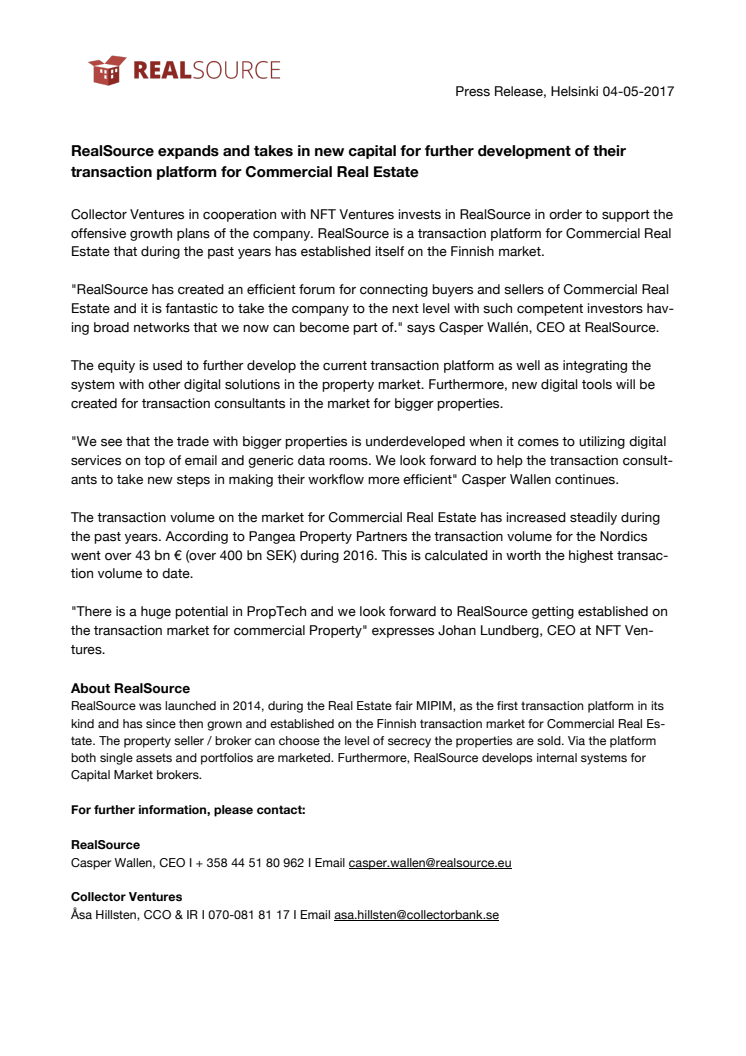 REALSOURCE

Press Release, Helsinki 04-05-2017

RealSource expands and takes in new capital for further development of their transaction platform for Commercial Real Estate

Collector Ventures in cooperation with NFT Ventures invests in RealSource in order to support the offensive growth plans of the company. RealSource is a transaction platform for Commercial Real Estate that during the past years has established itself on the Finnish market.

"RealSource has created an efficient forum for connecting buyers and sellers of Commercial Real Estate and it is fantastic to take the company to the next level with such competent investors having broad networks that we now can become part of." says Casper Wallén, CEO at RealSource.

The equity is used to further develop the current transaction platform as well as integrating the system with other digital solutions in the property market. Furthermore, new digital tools will be created for transaction consultants in the market for bigger properties.

"We see that the trade with bigger properties is underdeveloped when it comes to utilizing digital services on top of email and generic data rooms. We look forward to help the transaction consultants to take new steps in making their workflow more efficient" Casper Wallen continues.

The transaction volume on the market for Commercial Real Estate has increased steadily during the past years. According to Pangea Property Partners the transaction volume for the Nordics went over 43 bn € (over 400 bn SEK) during 2016. This is calculated in worth the highest transaction volume to date.

"There is a huge potential in PropTech and we look forward to RealSource getting established on the transaction market for commercial Property" expresses Johan Lundberg, CEO at NFT Ventures.

About RealSource
RealSource was launched in 2014, during the Real Estate fair MIPIM, as the first transaction platform in its kind and has since then grown and established on the Finnish transaction market for Commercial Real Estate. The property seller / broker can choose the level of secrecy the properties are sold. Via the platform both single assets and portfolios are marketed. Furthermore, RealSource develops internal systems for Capital Market brokers.

For further information, please contact:

RealSource
Casper Wallen, CEO I + 358 44 51 80 962 I Email casper.wallen@realsource.eu

Collector Ventures
Åsa Hillsten, CCO & IR I 070-081 81 17 I Email asa.hillsten@collectorbank.se